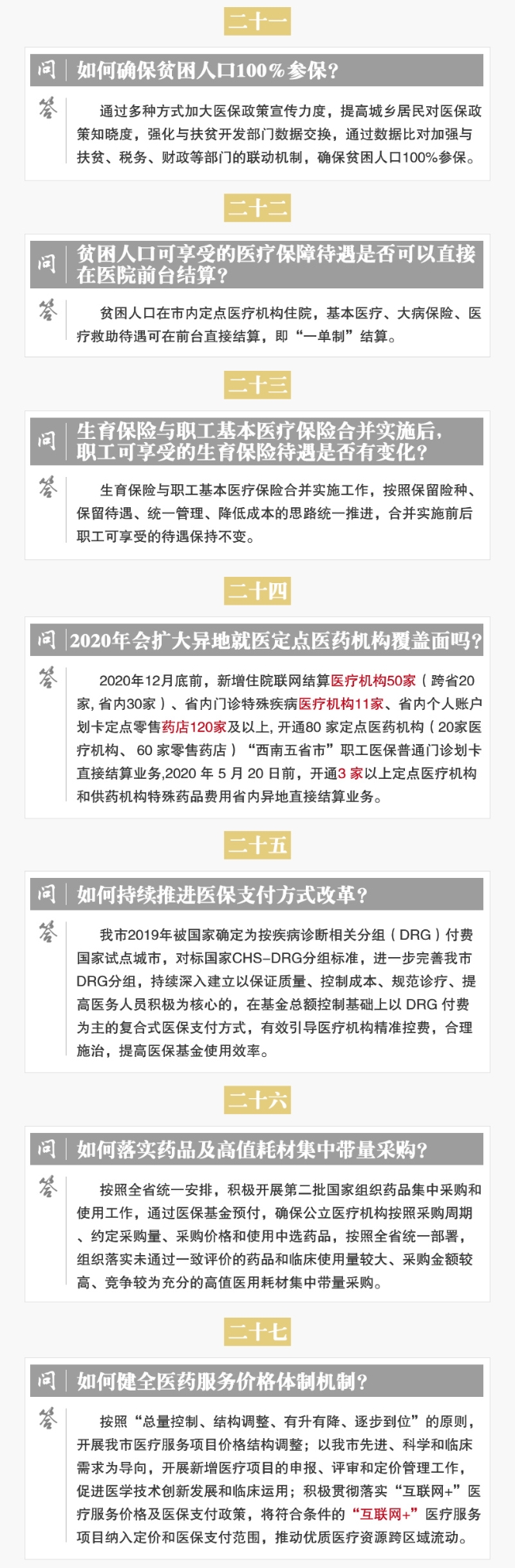 二十一

问 如何确保贫困人口100%参保？

答 通过多种方式加大医保政策宣传力度，提高城乡居民对医保政策知晓度，强化与扶贫开发部门数据交换，通过数据比对加强与扶贫、税务、财政等部门的联动机制，确保贫困人口100%参保。

二十二

问 贫困人口可享受的医疗保障待遇是否可以直接在医院前台结算？

答 贫困人口在市内定点医疗机构住院，基本医疗、大病保险、医疗救助待遇可在前台直接结算，即“一单制”结算。

二十三

问 生育保险与职工基本医疗保险合并实施后，职工可享受的生育保险待遇是否有变化？

答 生育保险与职工基本医疗保险合并实施工作，按照保留险种、保留待遇、统一管理、降低成本的思路统一推进，合并实施前后职工可享受的待遇保持不变。

二十四

问 2020年会扩大异地就医定点医药机构覆盖面吗？

答 2020年12月底前，新增住院联网结算医疗机构50家（跨省20家，省内30家）、省内门诊特殊疾病医疗机构11家、省内个人账户划卡定点零售药店120家及以上，开通80 家定点医药机构（20家医疗机构、 60 家零售药店）“西南五省市”职工医保普通门诊划卡直接结算业务,2020 年 5 月 20 日前，开通3 家以上定点医疗机构和供药机构特殊药品费用省内异地直接结算业务。

二十五

问 如何持续推进医保支付方式改革？

答 我市2019年被国家确定为按疾病诊断相关分组（DRG）付费国家试点城市，对标国家CHS-DRG分组标准，进一步完善我市DRG分组，持续深入建立以保证质量、控制成本、规范诊疗、提高医务人员积极为核心的，在基金总额控制基础上以 DRG 付费为主的复合式医保支付方式，有效引导医疗机构精准控费，合理施治，提高医保基金使用效率。

二十六

问 如何落实药品及高值耗材集中带量采购？

答 按照全省统一安排，积极开展第二批国家组织药品集中采购和使用工作，通过医保基金预付，确保公立医疗机构按照采购周期、约定采购量、采购价格和使用中选药品，按照全省统一部署，组织落实未通过一致评价的药品和临床使用量较大、采购金额较高、竞争较为充分的高值医用耗材集中带量采购。

二十七

问 如何健全医药服务价格体制机制？

答 按照“总量控制、结构调整、有升有降、逐步到位”的原则，开展我市医疗服务项目价格结构调整；以我市先进、科学和临床需求为导向，开展新增医疗项目的申报、评审和定价管理工作，促进医学技术创新发展和临床运用；积极贯彻落实“互联网+”医疗服务价格及医保支付政策，将符合条件的“互联网+”医疗服务项目纳入定价和医保支付范围，推动优质医疗资源跨区域流动。